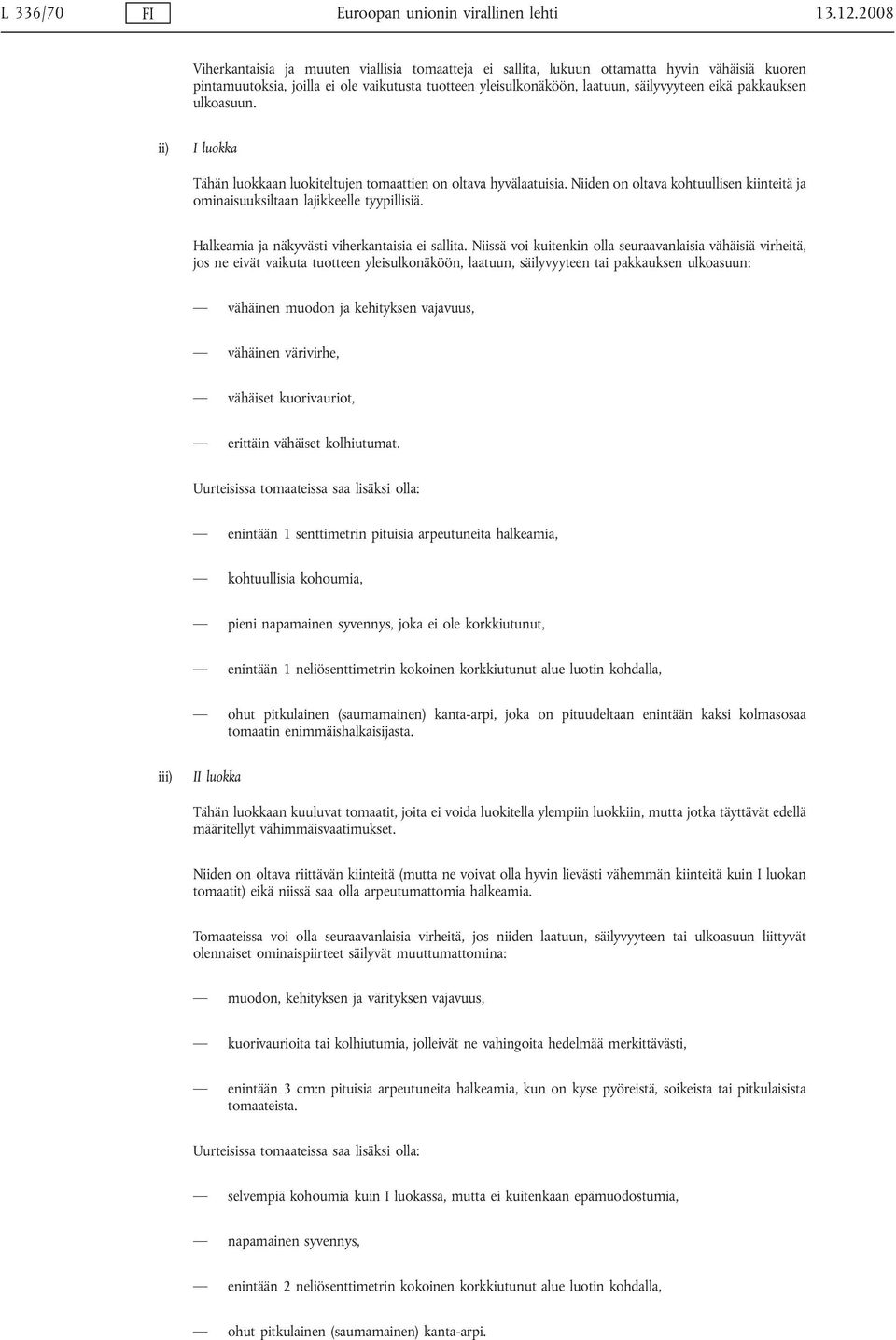 L 336/70 FI Euroopan unionin virallinen lehti 13.12.2008

Viherkantaisia ja muuten viallisia tomaatteja ei sallita, lukuun ottamatta hyvin vähäisiä kuoren pintamuutoksia, joilla ei ole vaikutusta tuotteen yleisulkonäköön, laatuun, säilyvyyteen eikä pakkauksen ulkoasuun.

ii) I luokka

Tähän luokkaan luokiteltujen tomaattien on oltava hyvälaatuisia. Niiden on oltava kohtuullisen kiinteitä ja ominaisuuksiltaan lajikkeelle tyypillisiä.

Halkeamia ja näkyvästi viherkantaisia ei sallita. Niissä voi kuitenkin olla seuraavanlaisia vähäisiä virheitä, jos ne eivät vaikuta tuotteen yleisulkonäköön, laatuun, säilyvyyteen tai pakkauksen ulkoasuun:

— vähäinen muodon ja kehityksen vajavuus,

— vähäinen värivirhe,

— vähäiset kuorivauriot,

— erittäin vähäiset kolhiutumat.

Uurteisissa tomaateissa saa lisäksi olla:

— enintään 1 senttimetrin pituisia arpeutuneita halkeamia,

— kohtuullisia kohoumia,

— pieni napamainen syvennys, joka ei ole korkkiutunut,

— enintään 1 neliösenttimetrin kokoinen korkkiutunut alue luotin kohdalla,

— ohut pitkulainen (saumamainen) kanta-arpi, joka on pituudeltaan enintään kaksi kolmasosaa tomaatin enimmäishalkaisijasta.

iii) II luokka

Tähän luokkaan kuuluvat tomaatit, joita ei voida luokitella ylempiin luokkiin, mutta jotka täyttävät edellä määritellyt vähimmäisvaatimukset.

Niiden on oltava riittävän kiinteitä (mutta ne voivat olla hyvin lievästi vähemmän kiinteitä kuin I luokan tomaatit) eikä niissä saa olla arpeutumattomia halkeamia.

Tomaateissa voi olla seuraavanlaisia virheitä, jos niiden laatuun, säilyvyyteen tai ulkoasuun liittyvät olennaiset ominaispiirteet säilyvät muuttumattomina:

— muodon, kehityksen ja värityksen vajavuus,

— kuorivaurioita tai kolhiutumia, jolleivät ne vahingoita hedelmää merkittävästi,

— enintään 3 cm:n pituisia arpeutuneita halkeamia, kun on kyse pyöreistä, soikeista tai pitkulaisista tomaateista.

Uurteisissa tomaateissa saa lisäksi olla:

— selvempiä kohoumia kuin I luokassa, mutta ei kuitenkaan epämuodostumia,

— napamainen syvennys,

— enintään 2 neliösenttimetrin kokoinen korkkiutunut alue luotin kohdalla,

— ohut pitkulainen (saumamainen) kanta-arpi.